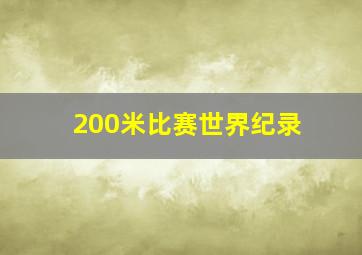 200米比赛世界纪录